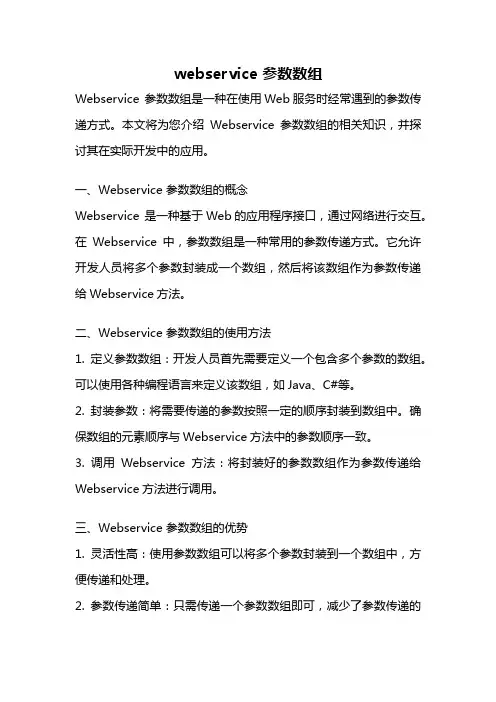 webservice 参数数组

Webservice 参数数组是一种在使用 Web 服务时经常遇到的参数传递方式。本文将为您介绍 Webservice 参数数组的相关知识，并探讨其在实际开发中的应用。

一、Webservice 参数数组的概念

Webservice 是一种基于 Web 的应用程序接口，通过网络进行交互。在 Webservice 中，参数数组是一种常用的参数传递方式。它允许开发人员将多个参数封装成一个数组，然后将该数组作为参数传递给 Webservice 方法。

二、Webservice 参数数组的使用方法

1. 定义参数数组：开发人员首先需要定义一个包含多个参数的数组。可以使用各种编程语言来定义该数组，如 Java、C#等。

2. 封装参数：将需要传递的参数按照一定的顺序封装到数组中。确保数组的元素顺序与 Webservice 方法中的参数顺序一致。

3. 调用 Webservice 方法：将封装好的参数数组作为参数传递给 Webservice 方法进行调用。

三、Webservice 参数数组的优势

1. 灵活性高：使用参数数组可以将多个参数封装到一个数组中，方便传递和处理。

2. 参数传递简单：只需传递一个参数数组即可，减少了参数传递的